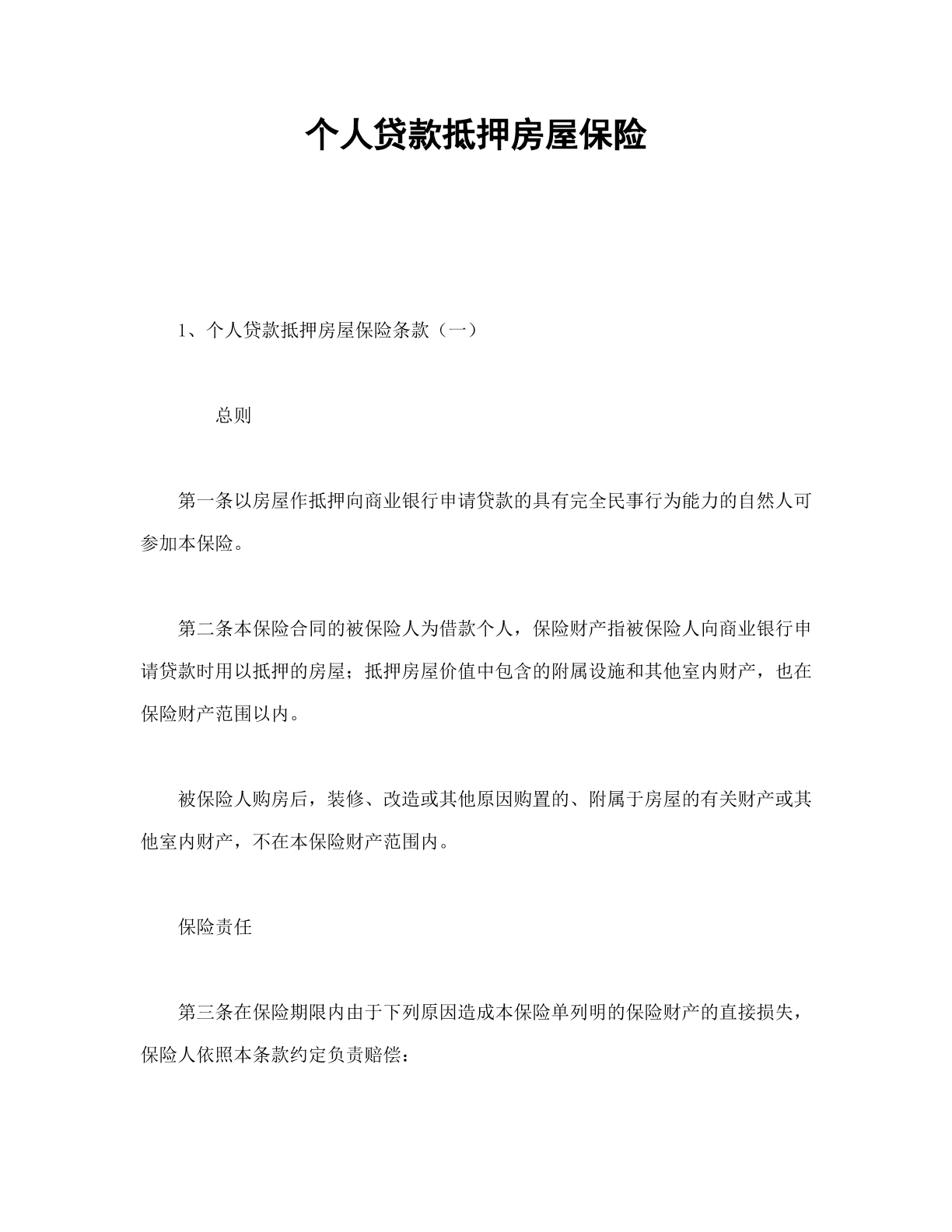 个人贷款抵押房屋保险

1、个人贷款抵押房屋保险条款（一）

总则

第一条以房屋作抵押向商业银行申请贷款的具有完全民事行为能力的自然人可参加本保险。

第二条本保险合同的被保险人为借款个人，保险财产指被保险人向商业银行申请贷款时用以抵押的房屋；抵押房屋价值中包含的附属设施和其他室内财产，也在保险财产范围以内。

被保险人购房后，装修、改造或其他原因购置的、附属于房屋的有关财产或其他室内财产，不在本保险财产范围内。

保险责任

第三条在保险期限内由于下列原因造成本保险单列明的保险财产的直接损失，保险人依照本条款约定负责赔偿：